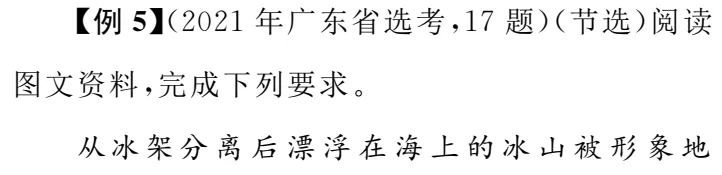 【例 5】(2021 年广东省选考,17 题)(节选)阅读图文资料,完成下列要求。

从冰架分离后漂浮在海上的冰山被形象地